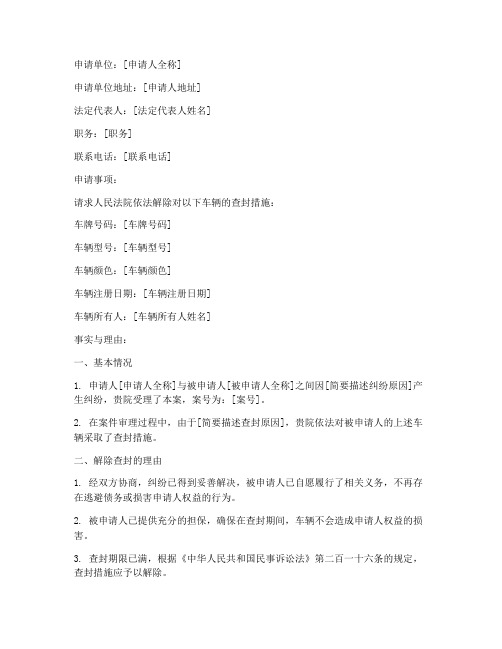 申请单位：[申请人全称]

申请单位地址：[申请人地址]

法定代表人：[法定代表人姓名]

职务：[职务]

联系电话：[联系电话]

申请事项：

请求人民法院依法解除对以下车辆的查封措施：

车牌号码：[车牌号码]

车辆型号：[车辆型号]

车辆颜色：[车辆颜色]

车辆注册日期：[车辆注册日期]

车辆所有人：[车辆所有人姓名]

事实与理由：

一、基本情况

1. 申请人[申请人全称]与被申请人[被申请人全称]之间因[简要描述纠纷原因]产生纠纷，贵院受理了本案，案号为：[案号]。

2. 在案件审理过程中，由于[简要描述查封原因]，贵院依法对被申请人的上述车辆采取了查封措施。

二、解除查封的理由

1. 经双方协商，纠纷已得到妥善解决，被申请人已自愿履行了相关义务，不再存在逃避债务或损害申请人权益的行为。

2. 被申请人已提供充分的担保，确保在查封期间，车辆不会造成申请人权益的损害。

3. 查封期限已满，根据《中华人民共和国民事诉讼法》第二百一十六条的规定，查封措施应予以解除。